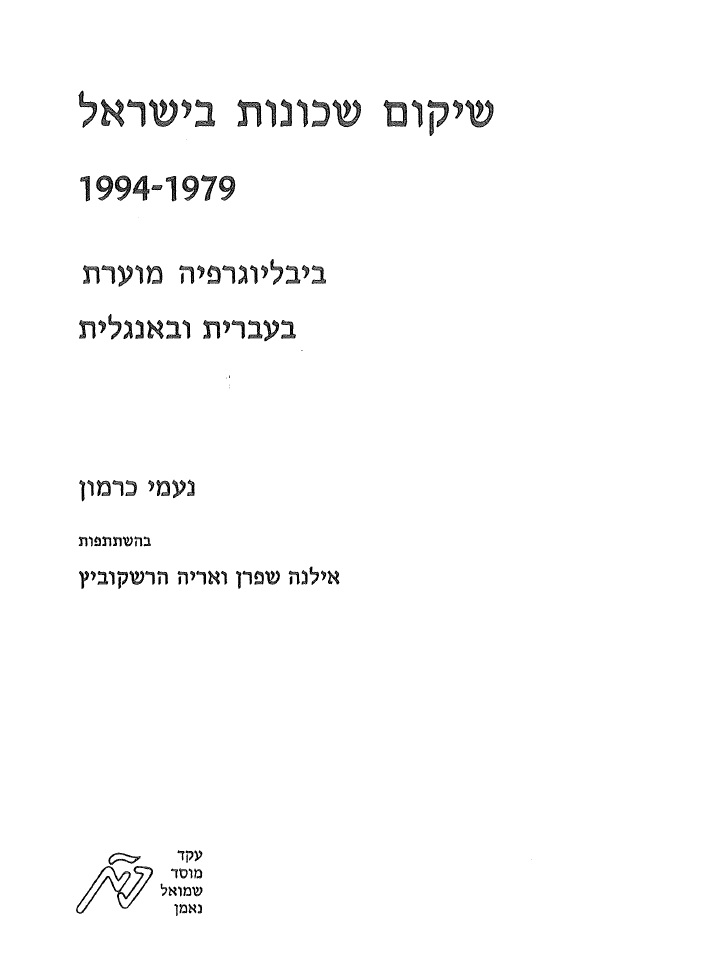 שיקום שכונות בישראל

1994-1979

ביבליוגרפיה מוערת
בעברית ובאנגלית

נעמי כרמון

בהשתתפות
אילנה שפרן ואריה הרשקוביץ

עקד
מוסד
שמואל
נאמן